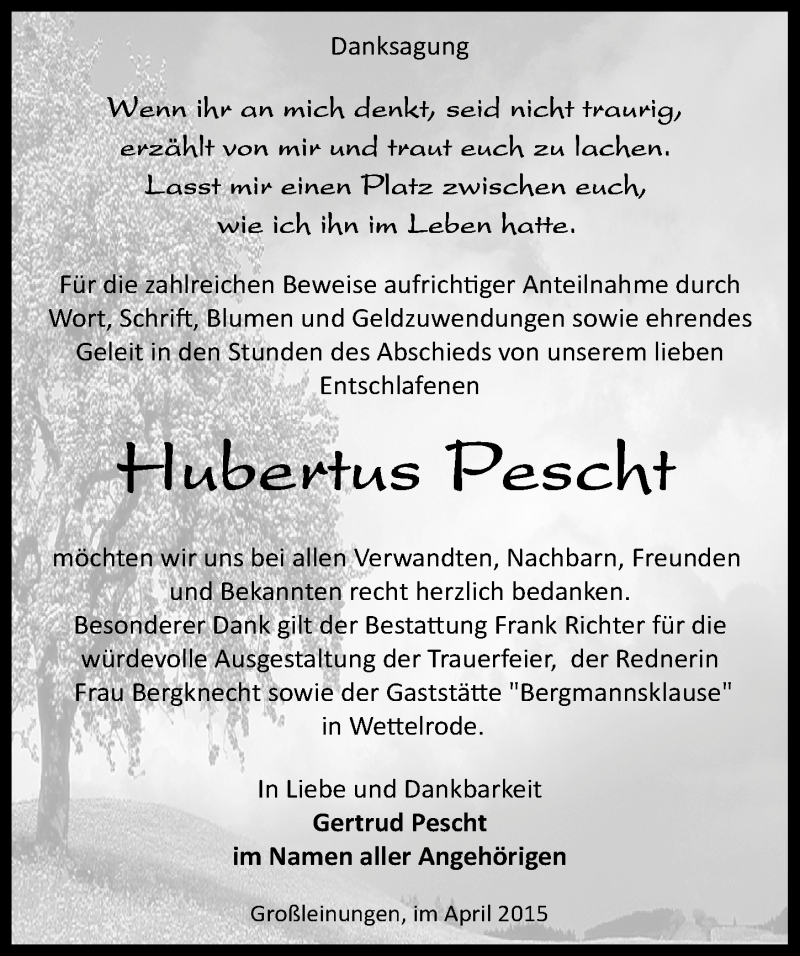 Danksagung

Wenn ihr an mich denkt, seid nicht traurig, erzählt von mir und traut euch zu lachen. Lasst mir einen Platz zwischen euch, wie ich ihn im Leben hatte.

Für die zahlreichen Beweise aufrichtiger Anteilnahme durch Wort, Schrift, Blumen und Geldzuwendungen sowie ehrendes Geleit in den Stunden des Abschieds von unserem lieben Entschlafenen

Hubertus Pescht

möchten wir uns bei allen Verwandten, Nachbarn, Freunden und Bekannten recht herzlich bedanken.
Besonderer Dank gilt der Bestattung Frank Richter für die würdevolle Ausgestaltung der Trauerfeier, der Rednerin Frau Bergknecht sowie der Gaststätte "Bergmannsklause" in Wettelrode.

In Liebe und Dankbarkeit
Gertrud Pescht
im Namen aller Angehörigen

Großleinungen, im April 2015